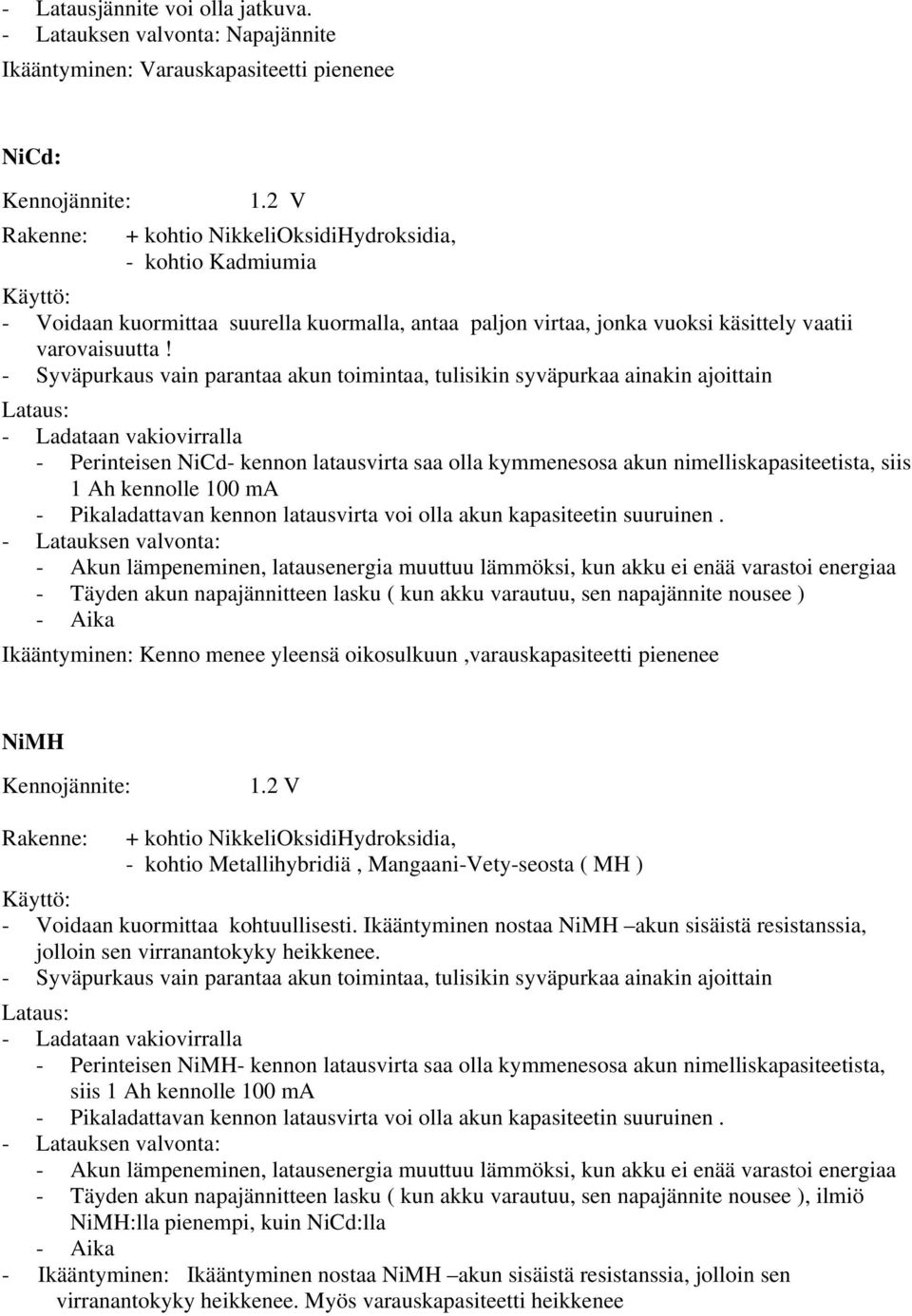 - Latausjännite voi olla jatkuva.
- Latauksen valvonta: Napajännite
Ikääntyminen: Varauskapasiteetti pienenee

NiCd:

Kennojännite: 1.2 V

Rakenne: + kohtio NikkeliOksidiHydroksidia,
- kohtio Kadmiumia

Käyttö:
- Voidaan kuormittaa suurella kuormalla, antaa paljon virtaa, jonka vuoksi käsittely vaatii varovaisuutta !
- Syväpurkaus vain parantaa akun toimintaa, tulisikin syväpurkaa ainakin ajoittain

Lataus:
- Ladataan vakiovirralla
- Perinteisen NiCd- kennon latausvirta saa olla kymmenesosa akun nimelliskapasiteetista, siis 1 Ah kennolle 100 mA
- Pikaladattavan kennon latausvirta voi olla akun kapasiteetin suuruinen .
- Latauksen valvonta:
- Akun lämpeneminen, latausenergia muuttuu lämmöksi, kun akku ei enää varastoi energiaa
- Täyden akun napajännitteen lasku ( kun akku varautuu, sen napajännite nousee )
- Aika
Ikääntyminen: Kenno menee yleensä oikosulkuun ,varauskapasiteetti pienenee

NiMH

Kennojännite: 1.2 V

Rakenne: + kohtio NikkeliOksidiHydroksidia,
- kohtio Metallihybridiä , Mangaani-Vety-seosta ( MH )

Käyttö:
- Voidaan kuormittaa kohtuullisesti. Ikääntyminen nostaa NiMH –akun sisäistä resistanssia, jolloin sen virranantokyky heikkenee.
- Syväpurkaus vain parantaa akun toimintaa, tulisikin syväpurkaa ainakin ajoittain

Lataus:
- Ladataan vakiovirralla
- Perinteisen NiMH- kennon latausvirta saa olla kymmenesosa akun nimelliskapasiteetista, siis 1 Ah kennolle 100 mA
- Pikaladattavan kennon latausvirta voi olla akun kapasiteetin suuruinen .
- Latauksen valvonta:
- Akun lämpeneminen, latausenergia muuttuu lämmöksi, kun akku ei enää varastoi energiaa
- Täyden akun napajännitteen lasku ( kun akku varautuu, sen napajännite nousee ), ilmiö NiMH:lla pienempi, kuin NiCd:lla
- Aika
- Ikääntyminen: Ikääntyminen nostaa NiMH –akun sisäistä resistanssia, jolloin sen virranantokyky heikkenee. Myös varauskapasiteetti heikkenee